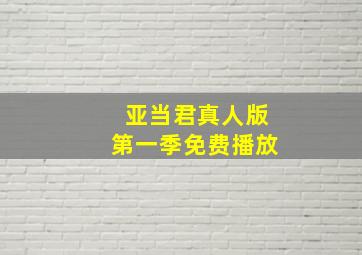 亚当君真人版
第一季免费播放